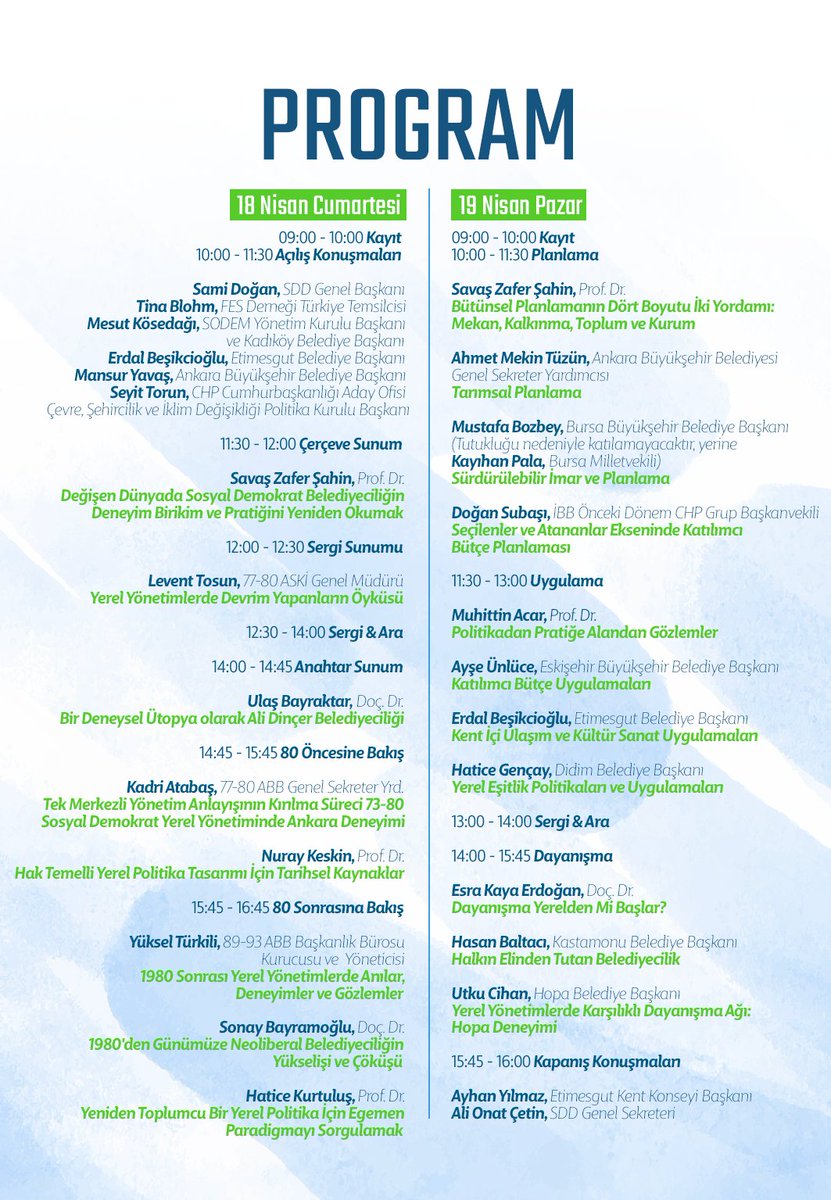 PROGRAM

18 Nisan Cumartesi

09:00 - 10:00 Kayıt
10:00 - 11:30 Açılış Konuşmaları

Sami Doğan, SDD Genel Başkanı
Tina Blohm, FES Derneği Türkiye Temsilcisi
Mesut Kösedağı, SODEM Yönetim Kurulu Başkanı ve Kadıköy Belediye Başkanı
Erdal Beşikcioğlu, Etimesgut Belediye Başkanı
Mansur Yavaş, Ankara Büyükşehir Belediye Başkanı
Seyit Torun, CHP Cumhurbaşkanlığı Aday Ofisi Çevre, Şehircilik ve İklim Değişikliği Politika Kurulu Başkanı

11:30 - 12:00 Çerçeve Sunum

Savaş Zafer Şahin, Prof. Dr.
Değişen Dünyada Sosyal Demokrat Belediyeciliğin Deneyim Birikim ve Pratiğini Yeniden Okumak

12:00 - 12:30 Sergi Sunumu

Levent Tosun, 77-80 ASKİ Genel Müdürü
Yerel Yönetimlerde Devrim Yapanların Öyküsü

12:30 - 14:00 Sergi & Ara

14:00 - 14:45 Anahtar Sunum

Ulaş Bayraktar, Doç. Dr.
Bir Deneysel Ütopya olarak Ali Dinçer Belediyeciliği

14:45 - 15:45 80 Öncesine Bakış

Kadri Atabaş, 77-80 ABB Genel Sekreter Yrd.
Tek Merkezli Yönetim Anlayışının Kırılma Süreci 73-80 Sosyal Demokrat Yerel Yönetiminde Ankara Deneyimi

Nuray Keskin, Prof. Dr.
Hak Temelli Yerel Politika Tasarımı İçin Tarihsel Kaynaklar

15:45 - 16:45 80 Sonrasına Bakış

Yüksel Türkili, 89-93 ABB Başkanlık Bürosu Kurucusu ve Yöneticisi
1980 Sonrası Yerel Yönetimlerde Anılar, Deneyimler ve Gözlemler

Sonay Bayramoğlu, Doç. Dr.
1980'den Günümüze Neoliberal Belediyeciliğin Yükselişi ve Çöküşü

Hatice Kurtuluş, Prof. Dr.
Yeniden Toplumcu Bir Yerel Politika İçin Egemen Paradigmayı Sorgulamak

19 Nisan Pazar

09:00 - 10:00 Kayıt
10:00 - 11:30 Planlama

Savaş Zafer Şahin, Prof. Dr.
Bütünsel Planlamanın Dört Boyutu İki Yordamı: Mekan, Kalkınma, Toplum ve Kurum

Ahmet Mekin Tüzün, Ankara Büyükşehir Belediyesi Genel Sekreter Yardımcısı
Tarımsal Planlama

Mustafa Bozbey, Bursa Büyükşehir Belediye Başkanı (Tutukluğu nedeniyle katılamayacaktır, yerine Kayıhan Pala, Bursa Milletvekili)
Sürdürülebilir İmar ve Planlama

Doğan Subaşı, İBB Önceki Dönem CHP Grup Başkanvekili
Seçilenler ve Atananlar Ekseninde Katılımcı Bütçe Planlaması

11:30 - 13:00 Uygulama

Muhittin Acar, Prof. Dr.
Politikadan Pratiğe Alandan Gözlemler

Ayşe Ünlüce, Eskişehir Büyükşehir Belediye Başkanı
Katılımcı Bütçe Uygulamaları

Erdal Beşikcioğlu, Etimesgut Belediye Başkanı
Kent İçi Ulaşım ve Kültür Sanat Uygulamaları

Hatice Gençay, Didim Belediye Başkanı
Yerel Eşitlik Politikaları ve Uygulamaları

13:00 - 14:00 Sergi & Ara

14:00 - 15:45 Dayanışma

Esra Kaya Erdoğan, Doç. Dr.
Dayanışma Yerelden Mi Başlar?

Hasan Baltacı, Kastamonu Belediye Başkanı
Halkın Elinden Tutan Belediyecilik

Utku Cihan, Hopa Belediye Başkanı
Yerel Yönetimlerde Karşılıklı Dayanışma Ağı: Hopa Deneyimi

15:45 - 16:00 Kapanış Konuşmaları

Ayhan Yılmaz, Etimesgut Kent Konseyi Başkanı
Ali Onat Çetin, SDD Genel Sekreteri